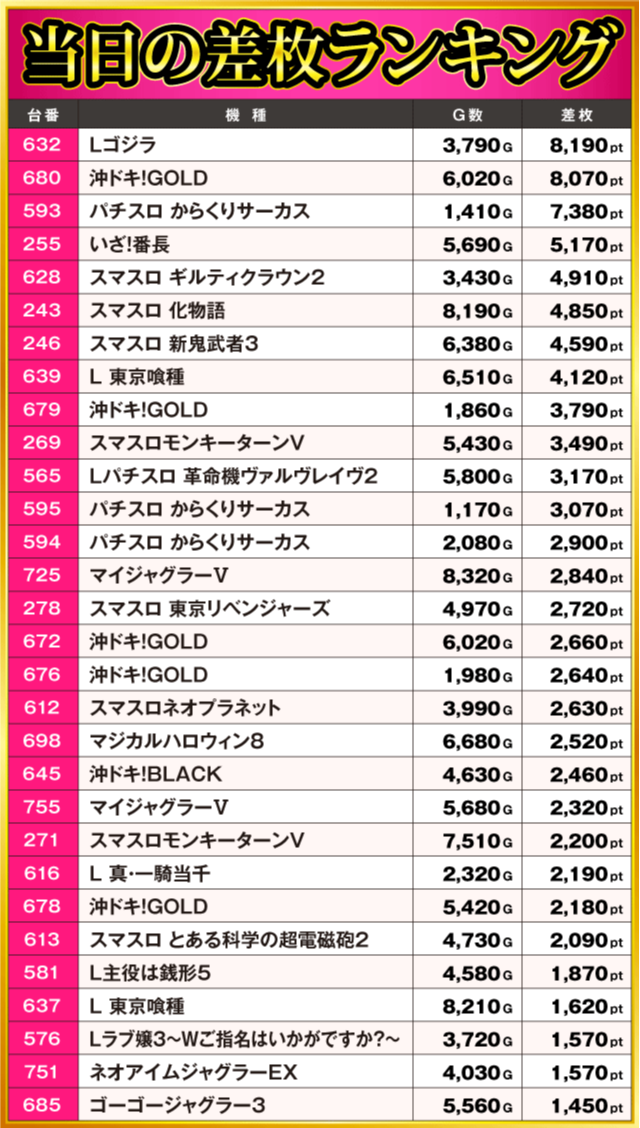 当日の差枚ランキング

| 台番 | 機種 | G数 | 差枚 |
|---|---|---|---|
| 632 | Lゴジラ | 3,790G | 8,190pt |
| 680 | 沖ドキ!GOLD | 6,020G | 8,070pt |
| 593 | パチスロ からくりサーカス | 1,410G | 7,380pt |
| 255 | いざ!番長 | 5,690G | 5,170pt |
| 628 | スマスロ ギルティクラウン2 | 3,430G | 4,910pt |
| 243 | スマスロ 化物語 | 8,190G | 4,850pt |
| 246 | スマスロ 新鬼武者3 | 6,380G | 4,590pt |
| 639 | L 東京喰種 | 6,510G | 4,120pt |
| 679 | 沖ドキ!GOLD | 1,860G | 3,790pt |
| 269 | スマスロモンキーターンV | 5,430G | 3,490pt |
| 565 | Lパチスロ 革命機ヴァルヴレイヴ2 | 5,800G | 3,170pt |
| 595 | パチスロ からくりサーカス | 1,170G | 3,070pt |
| 594 | パチスロ からくりサーカス | 2,080G | 2,900pt |
| 725 | マイジャグラーV | 8,320G | 2,840pt |
| 278 | スマスロ 東京リベンジャーズ | 4,970G | 2,720pt |
| 672 | 沖ドキ!GOLD | 6,020G | 2,660pt |
| 676 | 沖ドキ!GOLD | 1,980G | 2,640pt |
| 612 | スマスロネオプラネット | 3,990G | 2,630pt |
| 698 | マジカルハロウィン8 | 6,680G | 2,520pt |
| 645 | 沖ドキ!BLACK | 4,630G | 2,460pt |
| 755 | マイジャグラーV | 5,680G | 2,320pt |
| 271 | スマスロモンキーターンV | 7,510G | 2,200pt |
| 616 | L 真・一騎当千 | 2,320G | 2,190pt |
| 678 | 沖ドキ!GOLD | 5,420G | 2,180pt |
| 613 | スマスロ とある科学の超電磁砲2 | 4,730G | 2,090pt |
| 581 | L主役は銭形5 | 4,580G | 1,870pt |
| 637 | L 東京喰種 | 8,210G | 1,620pt |
| 576 | Lラブ嬢3～Wご指名はいかがですか?～ | 3,720G | 1,570pt |
| 751 | ネオアイムジャグラーEX | 4,030G | 1,570pt |
| 685 | ゴーゴージャグラー3 | 5,560G | 1,450pt |